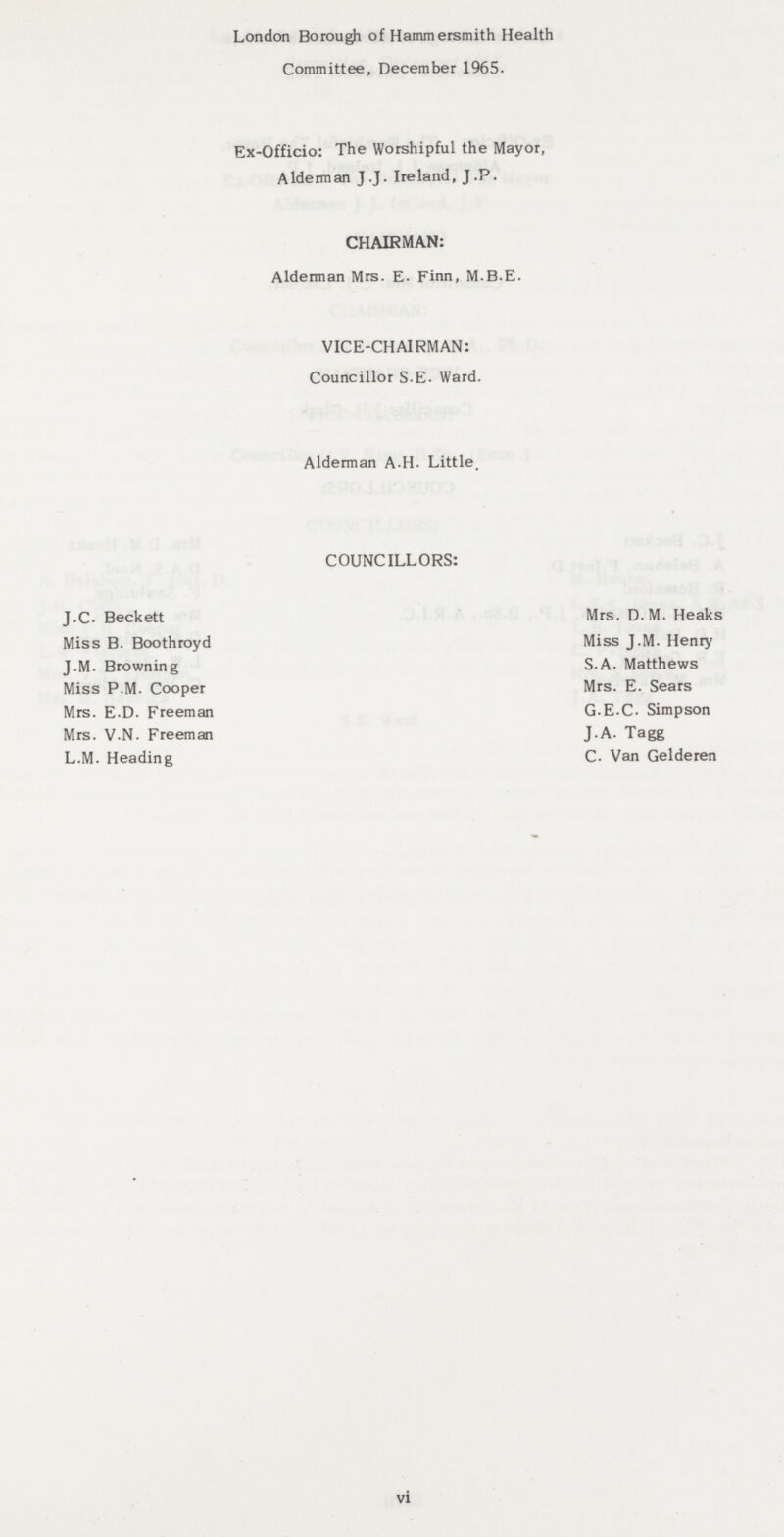 London Borough of Hammersmith Health Committee, December 1965.

Ex-Officio: The Worshipful the Mayor, Alderman J.J. Ireland, J.P.

CHAIRMAN:

Alderman Mrs. E. Finn, M.B.E.

VICE-CHAIRMAN:

Councillor S.E. Ward.

Alderman A.H. Little.

COUNCILLORS:

J.C. Beckett
Miss B. Boothroyd
J.M. Browning
Miss P.M. Cooper
Mrs. E.D. Freeman
Mrs. V.N. Freeman
L.M. Heading

Mrs. D.M. Heaks
Miss J.M. Henry
S.A. Matthews
Mrs. E. Sears
G.E.C. Simpson
J.A. Tagg
C. Van Gelderen

vi